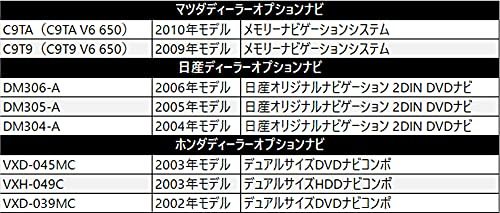 | マツダディーラーオプションナビ | | |
|---|---|---|
| C9TA（C9TA V6 650） | 2010年モデル | メモリーナビゲーションシステム |
| C9T9（C9T9 V6 650） | 2009年モデル | メモリーナビゲーションシステム |
| 日産ディーラーオプションナビ | | |
| DM306-A | 2006年モデル | 日産オリジナルナビゲーション 2DIN DVDナビ |
| DM305-A | 2005年モデル | 日産オリジナルナビゲーション 2DIN DVDナビ |
| DM304-A | 2004年モデル | 日産オリジナルナビゲーション 2DIN DVDナビ |
| ホンダディーラーオプションナビ | | |
| VXD-045MC | 2003年モデル | デュアルサイズDVDナビコンポ |
| VXH-049C | 2003年モデル | デュアルサイズHDDナビコンポ |
| VXD-039MC | 2002年モデル | デュアルサイズDVDナビコンポ |